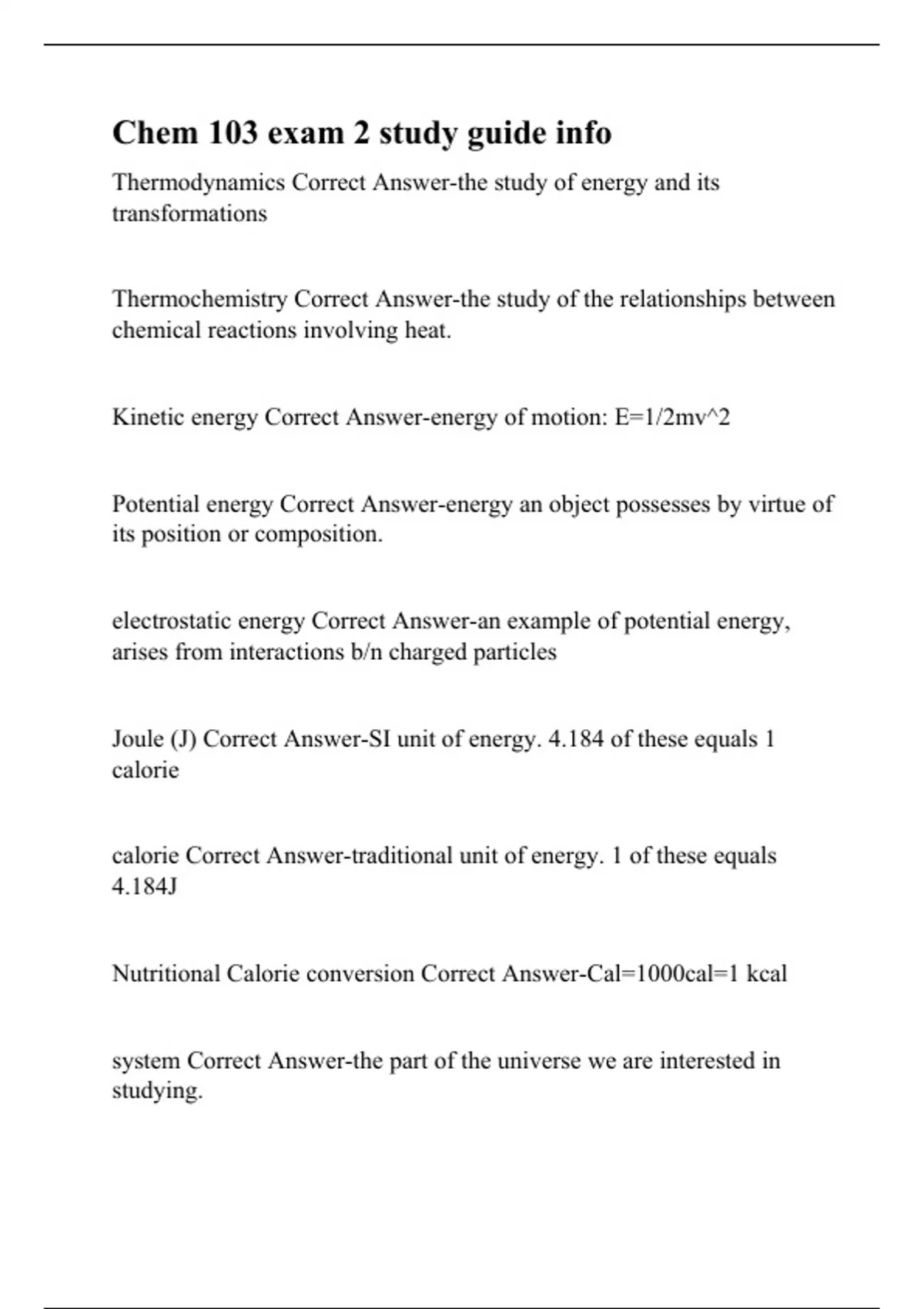 Chem 103 exam 2 study guide info

Thermodynamics Correct Answer-the study of energy and its transformations

Thermochemistry Correct Answer-the study of the relationships between chemical reactions involving heat.

Kinetic energy Correct Answer-energy of motion: E=1/2mv^2

Potential energy Correct Answer-energy an object possesses by virtue of its position or composition.

electrostatic energy Correct Answer-an example of potential energy, arises from interactions b/n charged particles

Joule (J) Correct Answer-SI unit of energy. 4.184 of these equals 1 calorie

calorie Correct Answer-traditional unit of energy. 1 of these equals 4.184J

Nutritional Calorie conversion Correct Answer-Cal=1000cal=1 kcal

system Correct Answer-the part of the universe we are interested in studying.